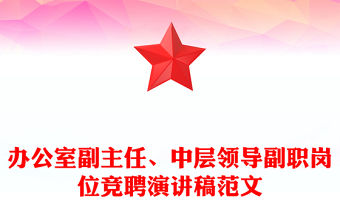 办公室副主任、中层领导副职岗位竞聘演讲稿范文